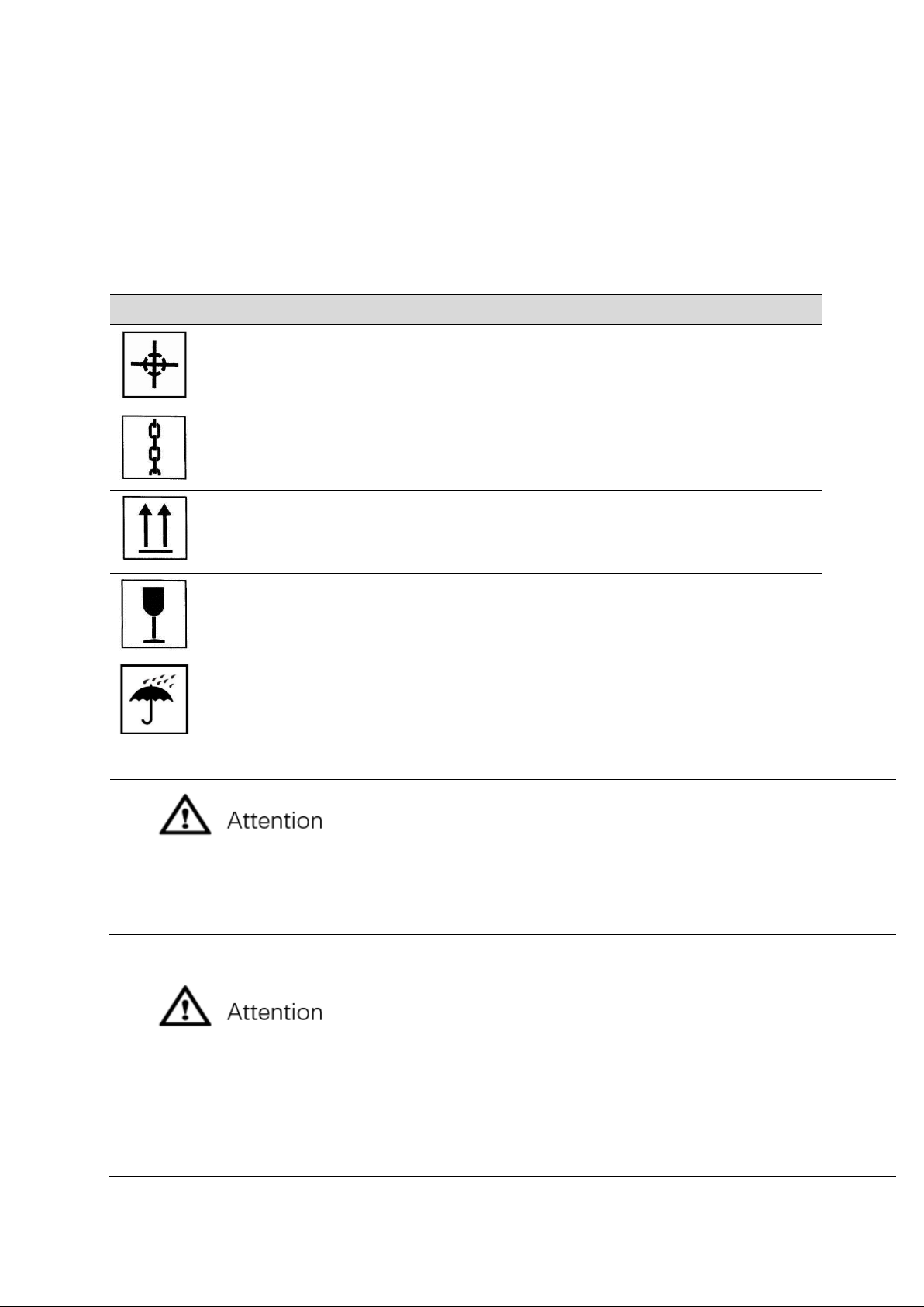 Attention

Attention